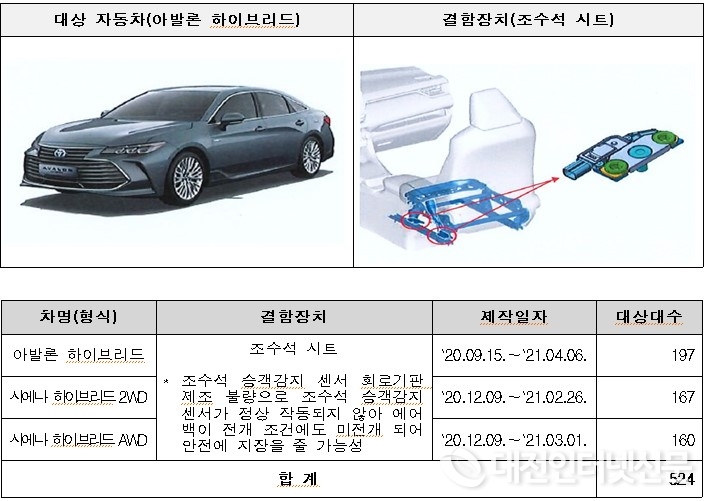 | 대상 자동차(아발론 하이브리드) | 결함장치(조수석 시트) |
|---|---|
|  |  |

| 차명(형식) | 결함장치 | 제작일자 | 대상대수 |
|---|---|---|---|
| 아발론 하이브리드 | 조수석 시트 * 조수석 승객감지 센서 회로기판 제조 불량으로 조수석 승객감지 센서가 정상 작동되지 않아 에어백이 전개 조건에도 미전개 되어 안전에 지장을 줄 가능성 | '20.09.15.~'21.04.06. | 197 |
| 시에나 하이브리드 2WD |  | '20.12.09.~'21.02.26. | 167 |
| 시에나 하이브리드 AWD |  | '20.12.09.~'21.03.01. | 160 |
| 합 계 |  |  | 524 |

대전인터넷신문